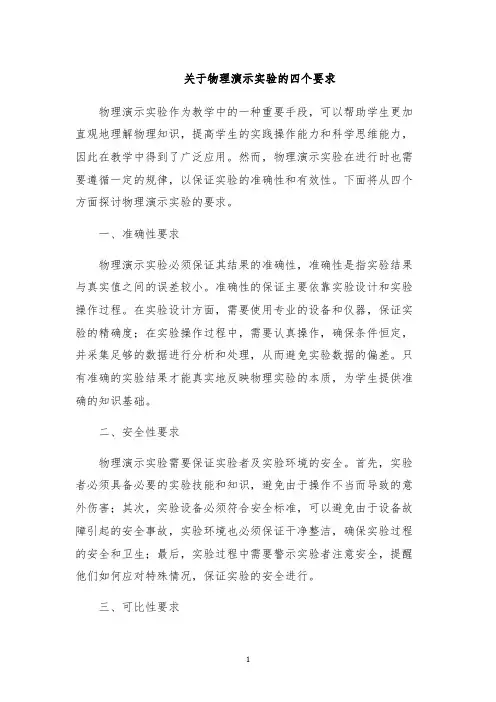 关于物理演示实验的四个要求

物理演示实验作为教学中的一种重要手段，可以帮助学生更加直观地理解物理知识，提高学生的实践操作能力和科学思维能力，因此在教学中得到了广泛应用。然而，物理演示实验在进行时也需要遵循一定的规律，以保证实验的准确性和有效性。下面将从四个方面探讨物理演示实验的要求。

一、准确性要求

物理演示实验必须保证其结果的准确性，准确性是指实验结果与真实值之间的误差较小。准确性的保证主要依靠实验设计和实验操作过程。在实验设计方面，需要使用专业的设备和仪器，保证实验的精确度；在实验操作过程中，需要认真操作，确保条件恒定，并采集足够的数据进行分析和处理，从而避免实验数据的偏差。只有准确的实验结果才能真实地反映物理实验的本质，为学生提供准确的知识基础。

二、安全性要求

物理演示实验需要保证实验者及实验环境的安全。首先，实验者必须具备必要的实验技能和知识，避免由于操作不当而导致的意外伤害；其次，实验设备必须符合安全标准，可以避免由于设备故障引起的安全事故，实验环境也必须保证干净整洁，确保实验过程的安全和卫生；最后，实验过程中需要警示实验者注意安全，提醒他们如何应对特殊情况，保证实验的安全进行。

三、可比性要求

1